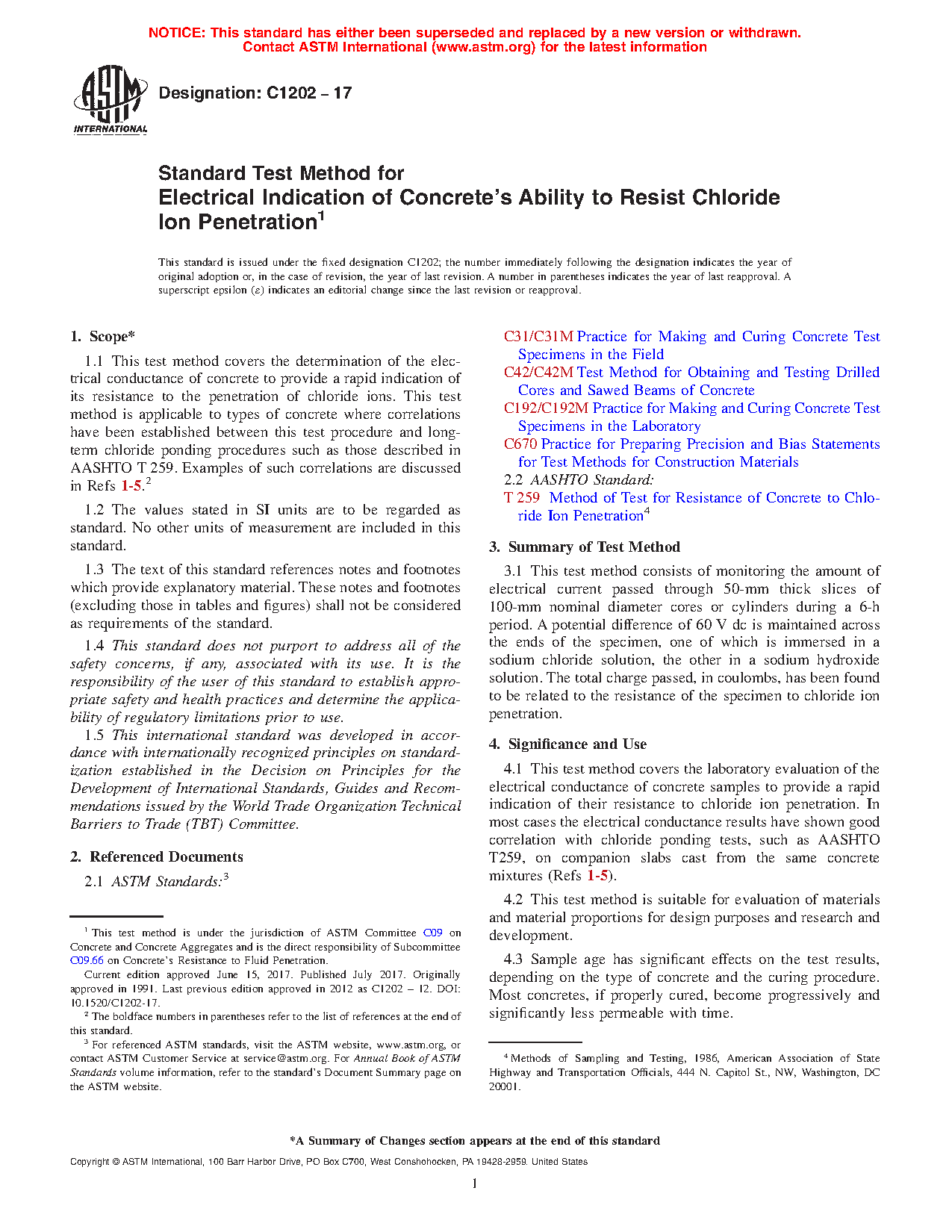 NOTICE: This standard has either been superseded and replaced by a new version or withdrawn. Contact ASTM International (www.astm.org) for the latest information

ASTM INTERNATIONAL

Designation: C1202 – 17

Standard Test Method for
Electrical Indication of Concrete's Ability to Resist Chloride Ion Penetration$^1$

This standard is issued under the fixed designation C1202; the number immediately following the designation indicates the year of original adoption or, in the case of revision, the year of last revision. A number in parentheses indicates the year of last reapproval. A superscript epsilon (ε) indicates an editorial change since the last revision or reapproval.

1. Scope*

1.1 This test method covers the determination of the electrical conductance of concrete to provide a rapid indication of its resistance to the penetration of chloride ions. This test method is applicable to types of concrete where correlations have been established between this test procedure and long-term chloride ponding procedures such as those described in AASHTO T 259. Examples of such correlations are discussed in Refs 1-5.$^2$

1.2 The values stated in SI units are to be regarded as standard. No other units of measurement are included in this standard.

1.3 The text of this standard references notes and footnotes which provide explanatory material. These notes and footnotes (excluding those in tables and figures) shall not be considered as requirements of the standard.

1.4 This standard does not purport to address all of the safety concerns, if any, associated with its use. It is the responsibility of the user of this standard to establish appropriate safety and health practices and determine the applicability of regulatory limitations prior to use.

1.5 This international standard was developed in accordance with internationally recognized principles on standardization established in the Decision on Principles for the Development of International Standards, Guides and Recommendations issued by the World Trade Organization Technical Barriers to Trade (TBT) Committee.

2. Referenced Documents

2.1 ASTM Standards:$^3$

C31/C31M Practice for Making and Curing Concrete Test Specimens in the Field
C42/C42M Test Method for Obtaining and Testing Drilled Cores and Sawed Beams of Concrete
C192/C192M Practice for Making and Curing Concrete Test Specimens in the Laboratory
C670 Practice for Preparing Precision and Bias Statements for Test Methods for Construction Materials
2.2 AASHTO Standard:
T 259 Method of Test for Resistance of Concrete to Chloride Ion Penetration$^4$

3. Summary of Test Method

3.1 This test method consists of monitoring the amount of electrical current passed through 50-mm thick slices of 100-mm nominal diameter cores or cylinders during a 6-h period. A potential difference of 60 V dc is maintained across the ends of the specimen, one of which is immersed in a sodium chloride solution, the other in a sodium hydroxide solution. The total charge passed, in coulombs, has been found to be related to the resistance of the specimen to chloride ion penetration.

4. Significance and Use

4.1 This test method covers the laboratory evaluation of the electrical conductance of concrete samples to provide a rapid indication of their resistance to chloride ion penetration. In most cases the electrical conductance results have shown good correlation with chloride ponding tests, such as AASHTO T259, on companion slabs cast from the same concrete mixtures (Refs 1-5).

4.2 This test method is suitable for evaluation of materials and material proportions for design purposes and research and development.

4.3 Sample age has significant effects on the test results, depending on the type of concrete and the curing procedure. Most concretes, if properly cured, become progressively and significantly less permeable with time.

$^1$ This test method is under the jurisdiction of ASTM Committee C09 on Concrete and Concrete Aggregates and is the direct responsibility of Subcommittee C09.66 on Concrete's Resistance to Fluid Penetration.
Current edition approved June 15, 2017. Published July 2017. Originally approved in 1991. Last previous edition approved in 2012 as C1202 – 12. DOI: 10.1520/C1202-17.
$^2$ The boldface numbers in parentheses refer to the list of references at the end of this standard.
$^3$ For referenced ASTM standards, visit the ASTM website, www.astm.org, or contact ASTM Customer Service at service@astm.org. For Annual Book of ASTM Standards volume information, refer to the standard's Document Summary page on the ASTM website.

$^4$ Methods of Sampling and Testing, 1986, American Association of State Highway and Transportation Officials, 444 N. Capitol St., NW, Washington, DC 20001.

*A Summary of Changes section appears at the end of this standard

Copyright © ASTM International, 100 Barr Harbor Drive, PO Box C700, West Conshohocken, PA 19428-2959. United States

1